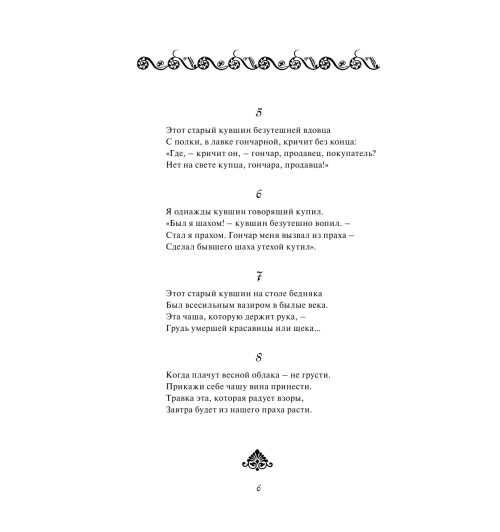 5

Этот старый кувшин безутешней вдовца
С полки, в лавке гончарной, кричит без конца:
«Где, – кричит он, – гончар, продавец, покупатель?
Нет на свете купца, гончара, продавца!»

6

Я однажды кувшин говорящий купил.
«Был я шахом! – кувшин безутешно вопил. –
Стал я прахом. Гончар меня вызвал из праха –
Сделал бывшего шаха утехой кутил».

7

Этот старый кувшин на столе бедняка
Был всесильным вазиром в былые века.
Эта чаша, которую держит рука, –
Грудь умершей красавицы или щека...

8

Когда плачут весной облака – не грусти.
Прикажи себе чашу вина принести.
Травка эта, которая радует взоры,
Завтра будет из нашего праха расти.

6